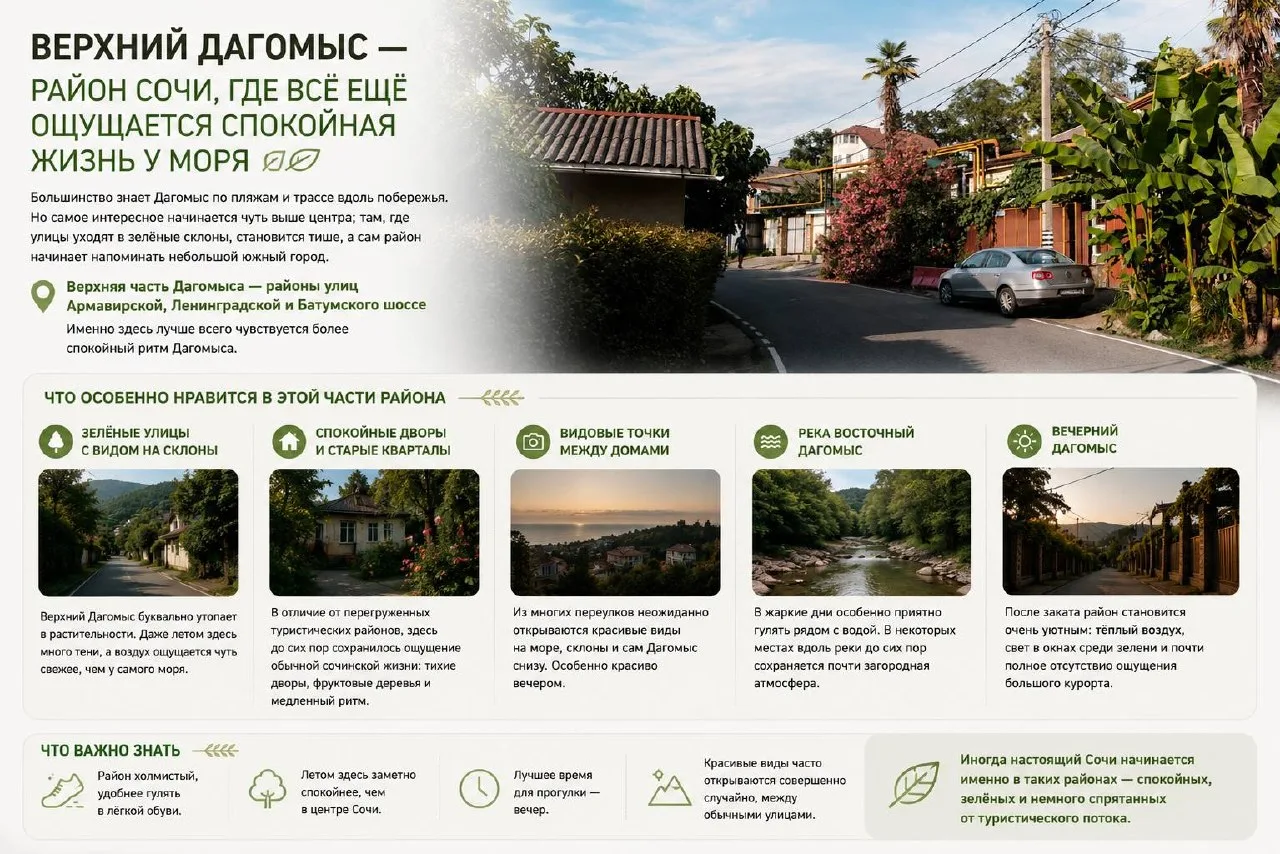 ВЕРХНИЙ ДАГОМЫС —
РАЙОН СОЧИ, ГДЕ ВСЁ ЕЩЁ ОЩУЩАЕТСЯ СПОКОЙНАЯ ЖИЗНЬ У МОРЯ

Большинство знает Дагомыс по пляжам и трассе вдоль побережья. Но самое интересное начинается чуть выше центра; там, где улицы уходят в зелёные склоны, становится тише, а сам район начинает напоминать небольшой южный город.

Верхняя часть Дагомыса — районы улиц Армавирской, Ленинградской и Батумского шоссе

Именно здесь лучше всего чувствуется более спокойный ритм Дагомыса.

ЧТО ОСОБЕННО НРАВИТСЯ В ЭТОЙ ЧАСТИ РАЙОНА

ЗЕЛЁНЫЕ УЛИЦЫ С ВИДОМ НА СКЛОНЫ

Верхний Дагомыс буквально утопает в растительности. Даже летом здесь много тени, а воздух ощущается чуть свежее, чем у самого моря.

СПОКОЙНЫЕ ДВОРЫ И СТАРЫЕ КВАРТАЛЫ

В отличие от перегруженных туристических районов, здесь до сих пор сохранилось ощущение обычной сочинской жизни: тихие дворы, фруктовые деревья и медленный ритм.

ВИДОВЫЕ ТОЧКИ МЕЖДУ ДОМАМИ

Из многих переулков неожиданно открываются красивые виды на море, склоны и сам Дагомыс снизу. Особенно красиво вечером.

РЕКА ВОСТОЧНЫЙ ДАГОМЫС

В жаркие дни особенно приятно гулять рядом с водой. В некоторых местах вдоль реки до сих пор сохраняется почти загородная атмосфера.

ВЕЧЕРНИЙ ДАГОМЫС

После заката район становится очень уютным: тёплый воздух, свет в окнах среди зелени и почти полное отсутствие ощущения большого курорта.

ЧТО ВАЖНО ЗНАТЬ

Район холмистый, удобнее гулять в лёгкой обуви.

Летом здесь заметно спокойнее, чем в центре Сочи.

Лучшее время для прогулки — вечер.

Красивые виды часто открываются совершенно случайно, между обычными улицами.

Иногда настоящий Сочи начинается именно в таких районах — спокойных, зелёных и немного спрятанных от туристического потока.